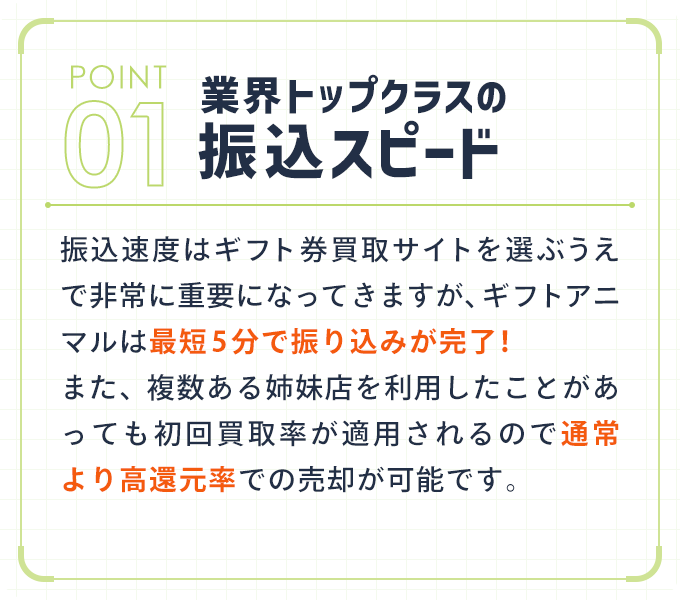 POINT
01
業界トップクラスの
振込スピード

振込速度はギフト券買取サイトを選ぶうえで非常に重要になってきますが、ギフトアニマルは最短5分で振り込みが完了!
また、複数ある姉妹店を利用したことがあっても初回買取率が適用されるので通常より高還元率での売却が可能です。